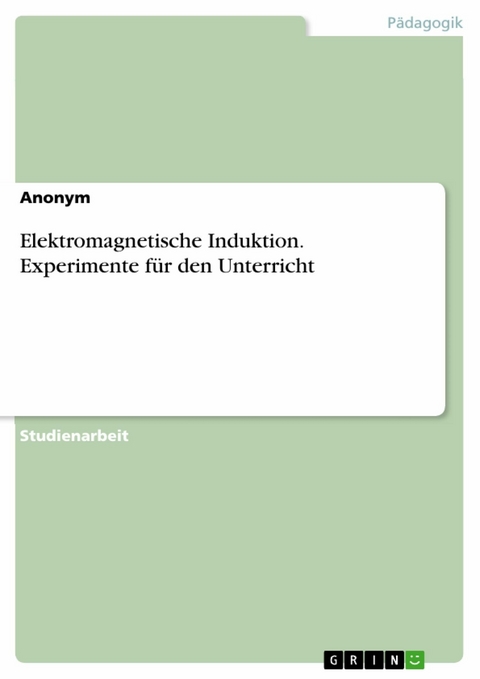 Pädagogik

Anonym

Elektromagnetische Induktion. Experimente für den Unterricht

Studienarbeit

GRIN